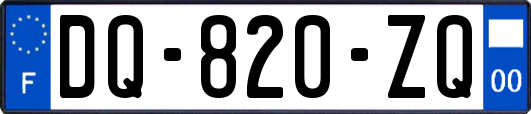 F

DQ-820-ZQ

00